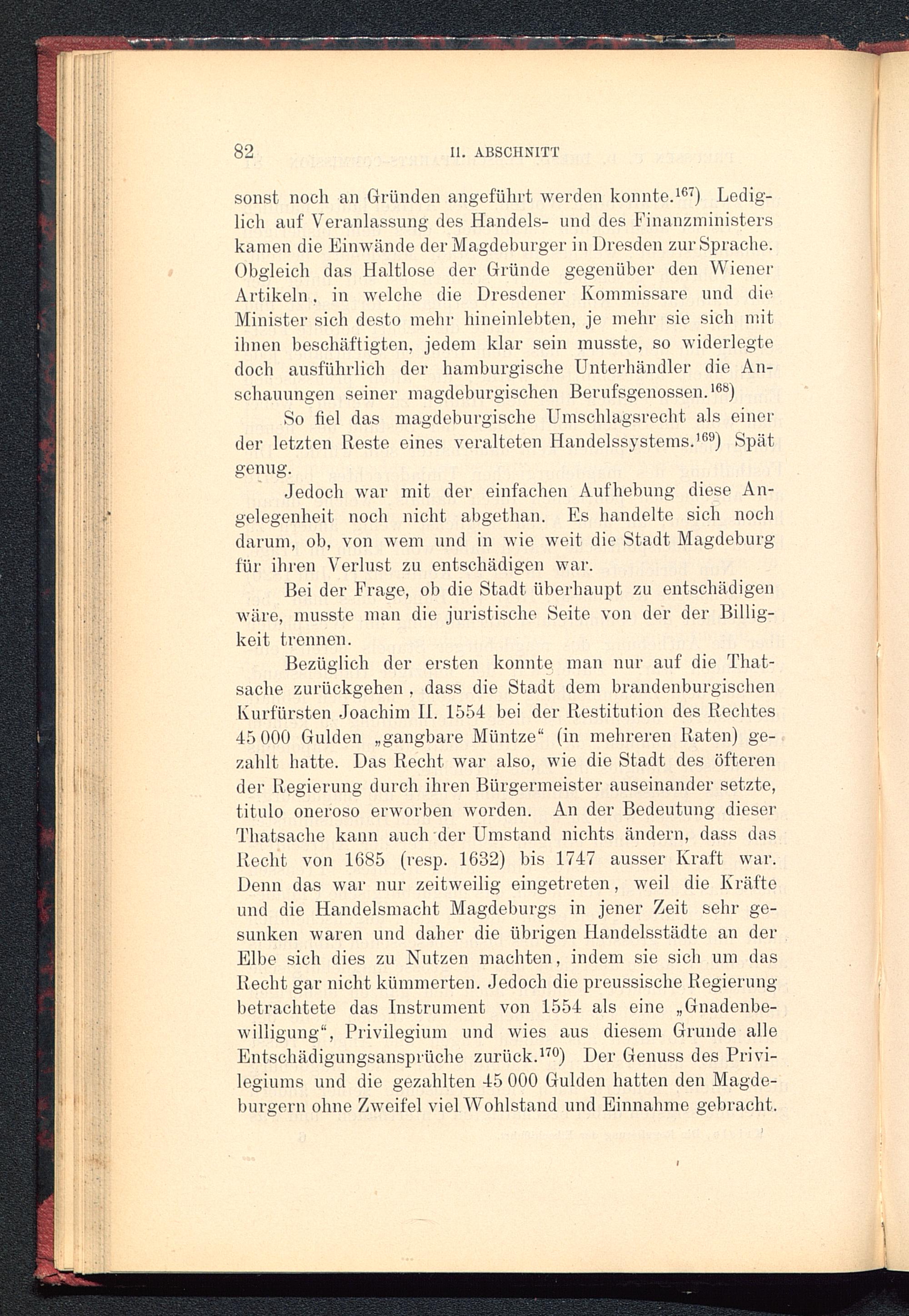 82 II. ABSCHNITT

sonst noch an Gründen angeführt werden konnte.$^{167}$) Lediglich auf Veranlassung des Handels- und des Finanzministers kamen die Einwände der Magdeburger in Dresden zur Sprache. Obgleich das Haltlose der Gründe gegenüber den Wiener Artikeln, in welche die Dresdener Kommissare und die Minister sich desto mehr hineinlebten, je mehr sie sich mit ihnen beschäftigten, jedem klar sein musste, so widerlegte doch ausführlich der hamburgische Unterhändler die Anschauungen seiner magdeburgischen Berufsgenossen.$^{168}$)

So fiel das magdeburgische Umschlagsrecht als einer der letzten Reste eines veralteten Handelssystems.$^{169}$) Spät genug.

Jedoch war mit der einfachen Aufhebung diese Angelegenheit noch nicht abgethan. Es handelte sich noch darum, ob, von wem und in wie weit die Stadt Magdeburg für ihren Verlust zu entschädigen war.

Bei der Frage, ob die Stadt überhaupt zu entschädigen wäre, musste man die juristische Seite von der der Billigkeit trennen.

Bezüglich der ersten konnte man nur auf die Thatsache zurückgehen, dass die Stadt dem brandenburgischen Kurfürsten Joachim II. 1554 bei der Restitution des Rechtes 45 000 Gulden „gangbare Müntze“ (in mehreren Raten) gezahlt hatte. Das Recht war also, wie die Stadt des öfteren der Regierung durch ihren Bürgermeister auseinander setzte, titulo oneroso erworben worden. An der Bedeutung dieser Thatsache kann auch der Umstand nichts ändern, dass das Recht von 1685 (resp. 1632) bis 1747 ausser Kraft war. Denn das war nur zeitweilig eingetreten, weil die Kräfte und die Handelsmacht Magdeburgs in jener Zeit sehr gesunken waren und daher die übrigen Handelsstädte an der Elbe sich dies zu Nutzen machten, indem sie sich um das Recht gar nicht kümmerten. Jedoch die preussische Regierung betrachtete das Instrument von 1554 als eine „Gnadenbewilligung“, Privilegium und wies aus diesem Grunde alle Entschädigungsansprüche zurück.$^{170}$) Der Genuss des Privilegiums und die gezahlten 45 000 Gulden hatten den Magdeburgern ohne Zweifel viel Wohlstand und Einnahme gebracht.